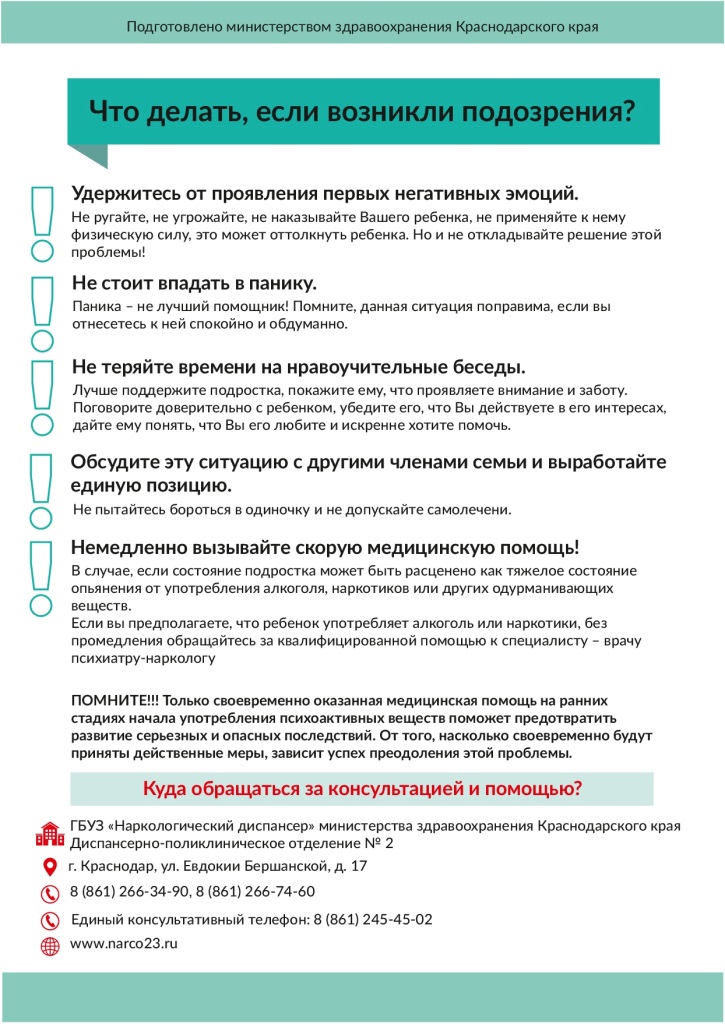 Подготовлено министерством здравоохранения Краснодарского края

Что делать, если возникли подозрения?

Удержитесь от проявления первых негативных эмоций.
Не ругайте, не угрожайте, не наказывайте Вашего ребенка, не применяйте к нему физическую силу, это может оттолкнуть ребенка. Но и не откладывайте решение этой проблемы!

Не стоит впадать в панику.
Паника – не лучший помощник! Помните, данная ситуация поправима, если вы отнесетесь к ней спокойно и обдуманно.

Не теряйте времени на нравоучительные беседы.
Лучше поддержите подростка, покажите ему, что проявляете внимание и заботу. Поговорите доверительно с ребенком, убедите его, что Вы действуете в его интересах, дайте ему понять, что Вы его любите и искренне хотите помочь.

Обсудите эту ситуацию с другими членами семьи и выработайте единую позицию.
Не пытайтесь бороться в одиночку и не допускайте самолечени.

Немедленно вызывайте скорую медицинскую помощь!
В случае, если состояние подростка может быть расценено как тяжелое состояние опьянения от употребления алкоголя, наркотиков или других одурманивающих веществ.
Если вы предполагаете, что ребенок употребляет алкоголь или наркотики, без промедления обращайтесь за квалифицированной помощью к специалисту – врачу психиатру-наркологу

ПОМНИТЕ!!! Только своевременно оказанная медицинская помощь на ранних стадиях начала употребления психоактивных веществ поможет предотвратить развитие серьезных и опасных последствий. От того, насколько своевременно будут приняты действенные меры, зависит успех преодоления этой проблемы.

Куда обращаться за консультацией и помощью?

ГБУЗ «Наркологический диспансер» министерства здравоохранения Краснодарского края
Диспансерно-поликлиническое отделение № 2
г. Краснодар, ул. Евдокии Бершанской, д. 17
8 (861) 266-34-90, 8 (861) 266-74-60
Единый консультативный телефон: 8 (861) 245-45-02
www.narco23.ru